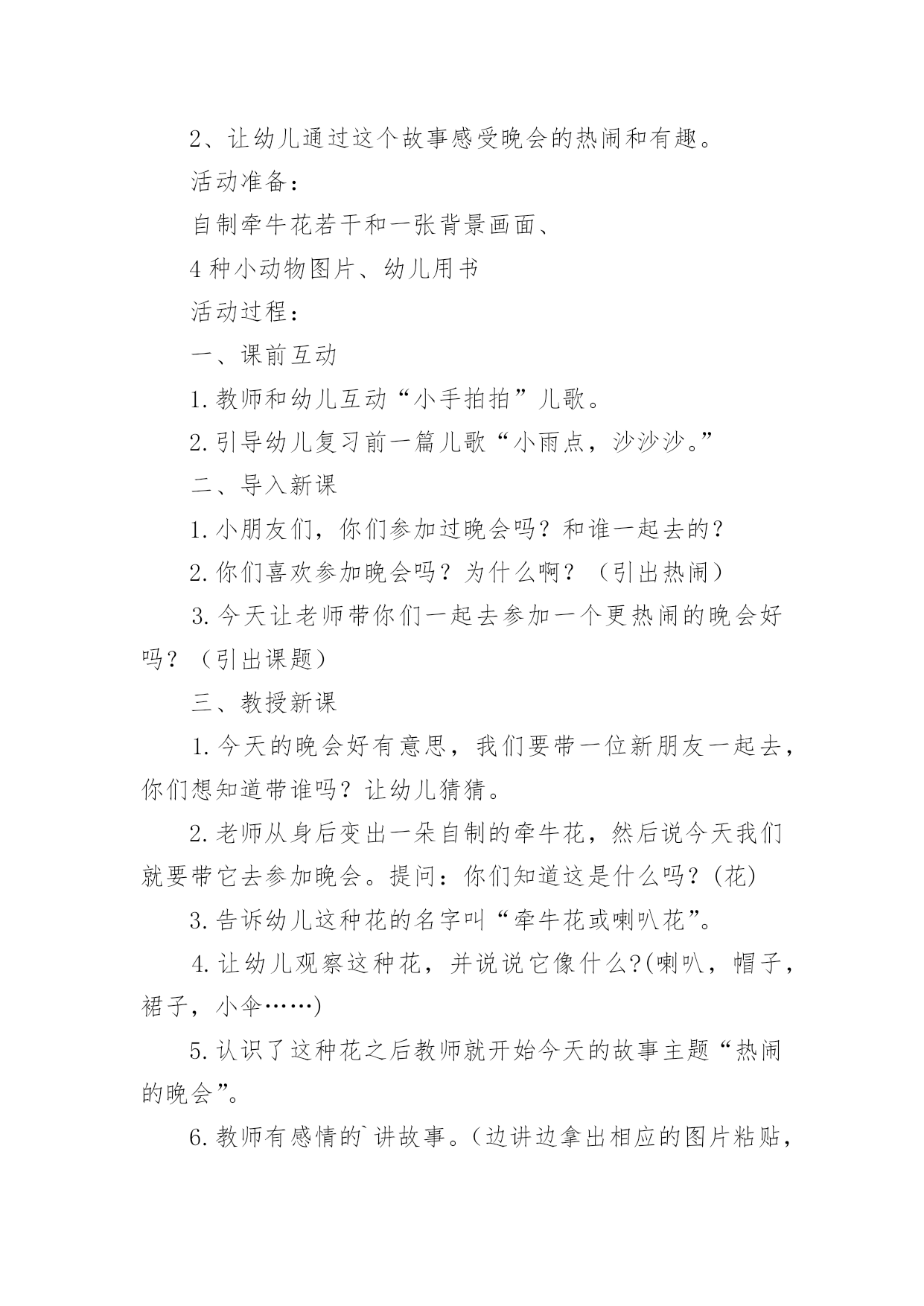 2、让幼儿通过这个故事感受晚会的热闹和有趣。

活动准备：

自制牵牛花若干和一张背景画面、

4 种小动物图片、幼儿用书

活动过程：

一、课前互动

1. 教师和幼儿互动“小手拍拍”儿歌。

2. 引导幼儿复习前一篇儿歌“小雨点，沙沙沙。”

二、导入新课

1. 小朋友们，你们参加过晚会吗？和谁一起去的？

2. 你们喜欢参加晚会吗？为什么啊？（引出热闹）

3. 今天让老师带你们一起去参加一个更热闹的晚会好吗？（引出课题）

三、教授新课

1. 今天的晚会好有意思，我们要带一位新朋友一起去，你们想知道带谁吗？让幼儿猜猜。

2. 老师从身后变出一朵自制的牵牛花，然后说今天我们就要带它去参加晚会。提问：你们知道这是什么吗？(花)

3. 告诉幼儿这种花的名字叫“牵牛花或喇叭花”。

4. 让幼儿观察这种花，并说说它像什么?(喇叭，帽子，裙子，小伞……)

5. 认识了这种花之后教师就开始今天的故事主题“热闹的晚会”。

6. 教师有感情的`讲故事。（边讲边拿出相应的图片粘贴，